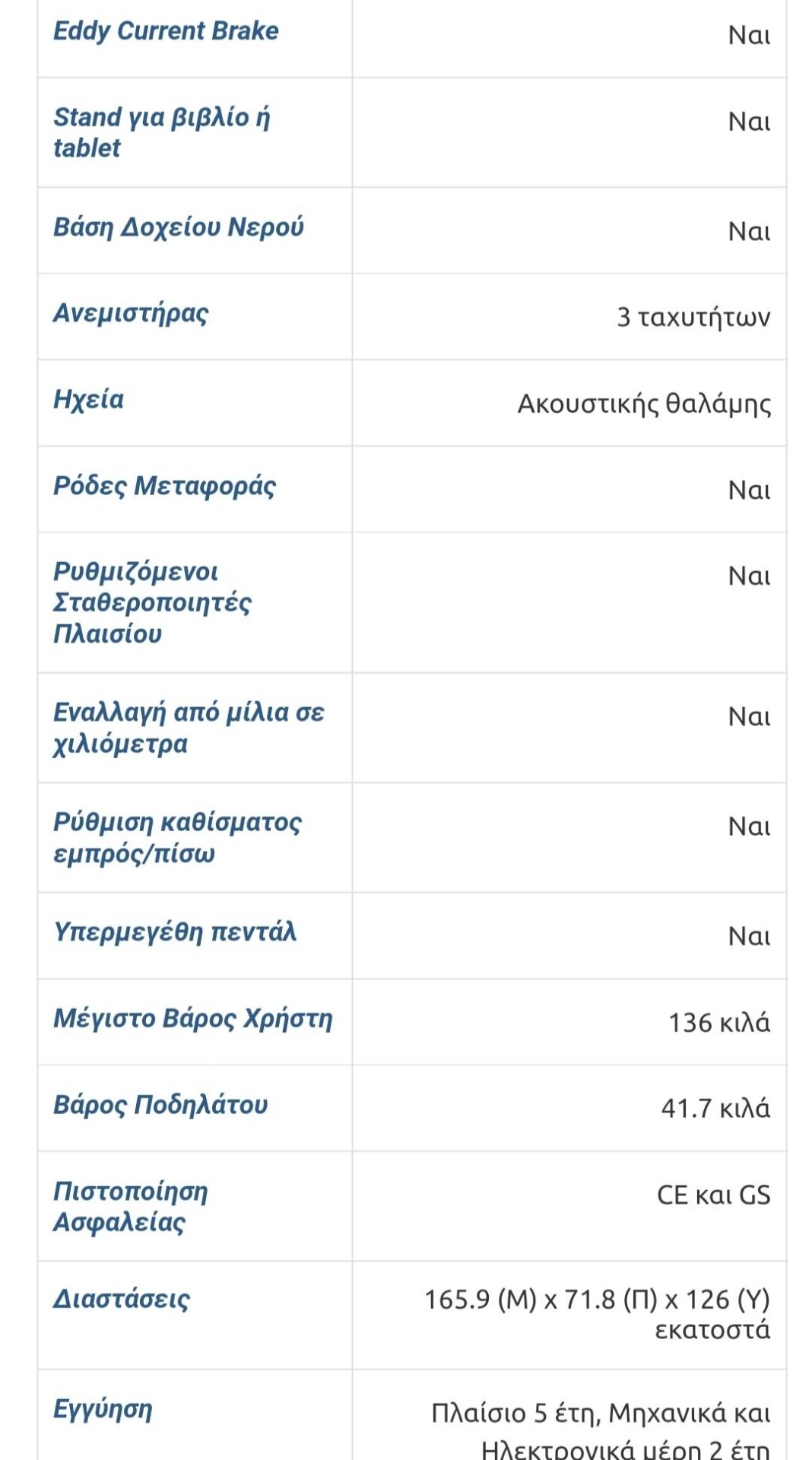 | | |
|---|---|
| Eddy Current Brake | Ναι |
| Stand για βιβλίο ή tablet | Ναι |
| Βάση Δοχείου Νερού | Ναι |
| Ανεμιστήρας | 3 ταχυτήτων |
| Ηχεία | Ακουστικής θαλάμης |
| Ρόδες Μεταφοράς | Ναι |
| Ρυθμιζόμενοι Σταθεροποιητές Πλαισίου | Ναι |
| Εναλλαγή από μίλια σε χιλιόμετρα | Ναι |
| Ρύθμιση καθίσματος εμπρός/πίσω | Ναι |
| Υπερμεγέθη πεντάλ | Ναι |
| Μέγιστο Βάρος Χρήστη | 136 κιλά |
| Βάρος Ποδηλάτου | 41.7 κιλά |
| Πιστοποίηση Ασφαλείας | CE και GS |
| Διαστάσεις | 165.9 (Μ) x 71.8 (Π) x 126 (Υ) εκατοστά |
| Εγγύηση | Πλαίσιο 5 έτη, Μηχανικά και Ηλεκτρονικά μέρη 2 έτη |